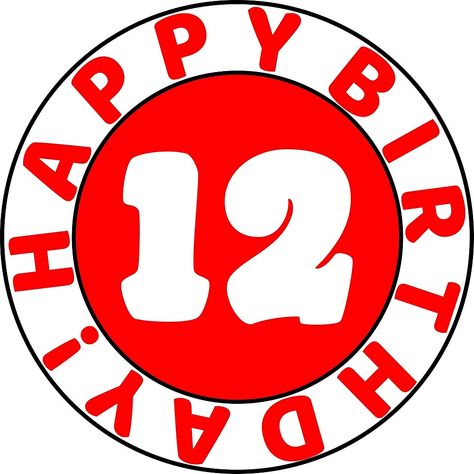 HAPPY BIRTHDAY!
12